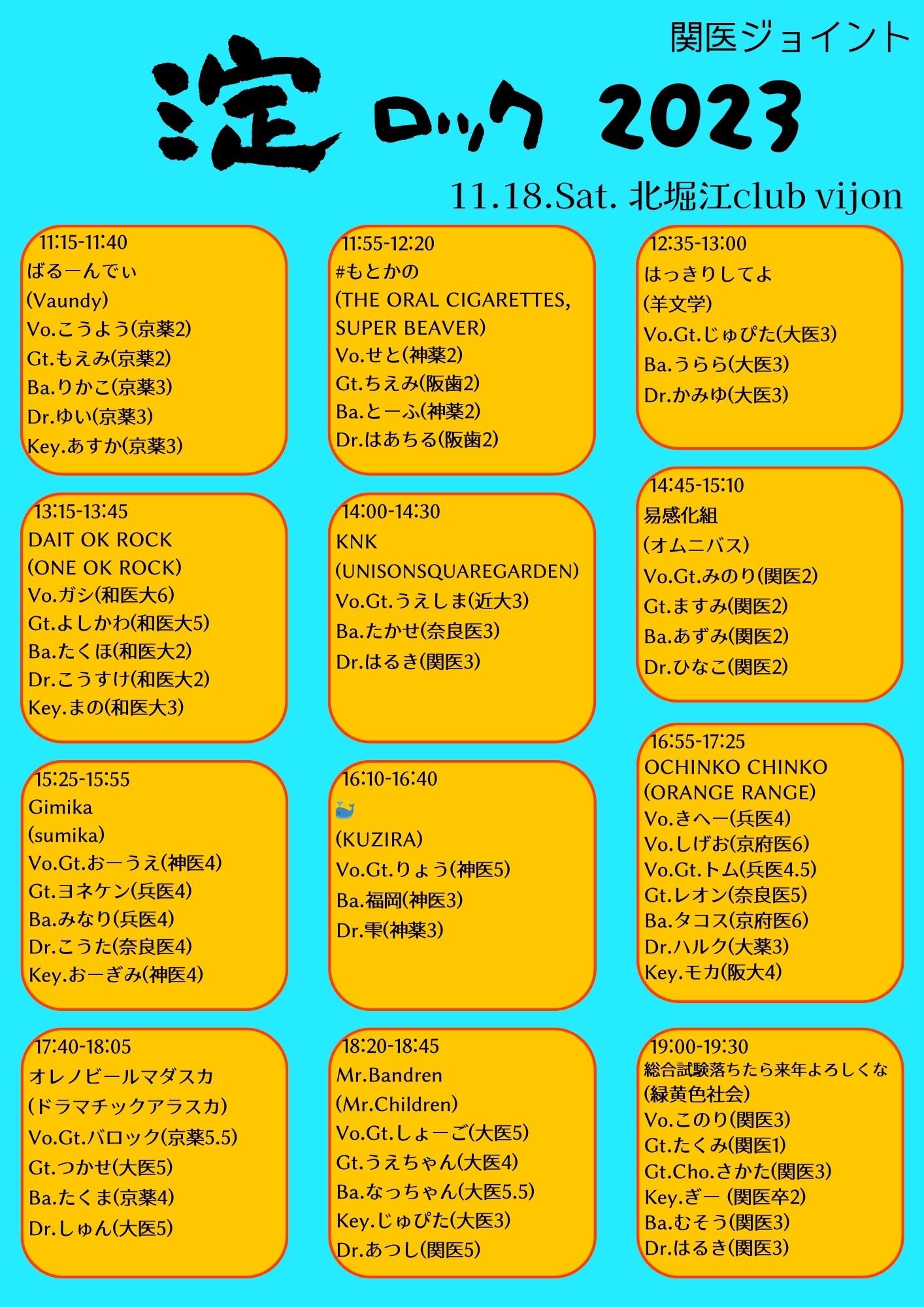 関医ジョイント

淀ロック 2023

11.18.Sat. 北堀江club vijon

11:15-11:40
ばるーんでぃ
(Vaundy)
Vo.こうよう(京薬2)
Gt.もえみ(京薬2)
Ba.りかこ(京薬3)
Dr.ゆい(京薬3)
Key.あすか(京薬3)

11:55-12:20
#もとかの
(THE ORAL CIGARETTES, SUPER BEAVER)
Vo.せと(神薬2)
Gt.ちえみ(阪歯2)
Ba.とーふ(神薬2)
Dr.はあちる(阪歯2)

12:35-13:00
はっきりしてよ
(羊文学)
Vo.Gt.じゅぴた(大医3)
Ba.うらら(大医3)
Dr.かみゆ(大医3)

13:15-13:45
DAIT OK ROCK
(ONE OK ROCK)
Vo.ガシ(和医大6)
Gt.よしかわ(和医大5)
Ba.たくほ(和医大2)
Dr.こうすけ(和医大2)
Key.まの(和医大3)

14:00-14:30
KNK
(UNISONSQUAREGARDEN)
Vo.Gt.うえしま(近大3)
Ba.たかせ(奈良医3)
Dr.はるき(関医3)

14:45-15:10
易感化組
(オムニバス)
Vo.Gt.みのり(関医2)
Gt.ますみ(関医2)
Ba.あずみ(関医2)
Dr.ひなこ(関医2)

15:25-15:55
Gimika
(sumika)
Vo.Gt.おーうえ(神医4)
Gt.ヨネケン(兵医4)
Ba.みなり(兵医4)
Dr.こうた(奈良医4)
Key.おーぎみ(神医4)

16:10-16:40
🐳
(KUZIRA)
Vo.Gt.りょう(神医5)
Ba.福岡(神医3)
Dr.雫(神薬3)

16:55-17:25
OCHINKO CHINKO
(ORANGE RANGE)
Vo.きへー(兵医4)
Vo.しげお(京府医6)
Vo.Gt.トム(兵医4.5)
Gt.レオン(奈良医5)
Ba.タコス(京府医6)
Dr.ハルク(大薬3)
Key.モカ(阪大4)

17:40-18:05
オレノビールマダスカ
(ドラマチックアラスカ)
Vo.Gt.バロック(京薬5.5)
Gt.つかせ(大医5)
Ba.たくま(京薬4)
Dr.しゅん(大医5)

18:20-18:45
Mr.Bandren
(Mr.Children)
Vo.Gt.しょーご(大医5)
Gt.うえちゃん(大医4)
Ba.なっちゃん(大医5.5)
Key.じゅぴた(大医3)
Dr.あつし(関医5)

19:00-19:30
総合試験落ちたら来年よろしくな
(緑黄色社会)
Vo.このり(関医3)
Gt.たくみ(関医1)
Gt.Cho.さかた(関医3)
Key.ぎー (関医卒2)
Ba.むそう(関医3)
Dr.はるき(関医3)